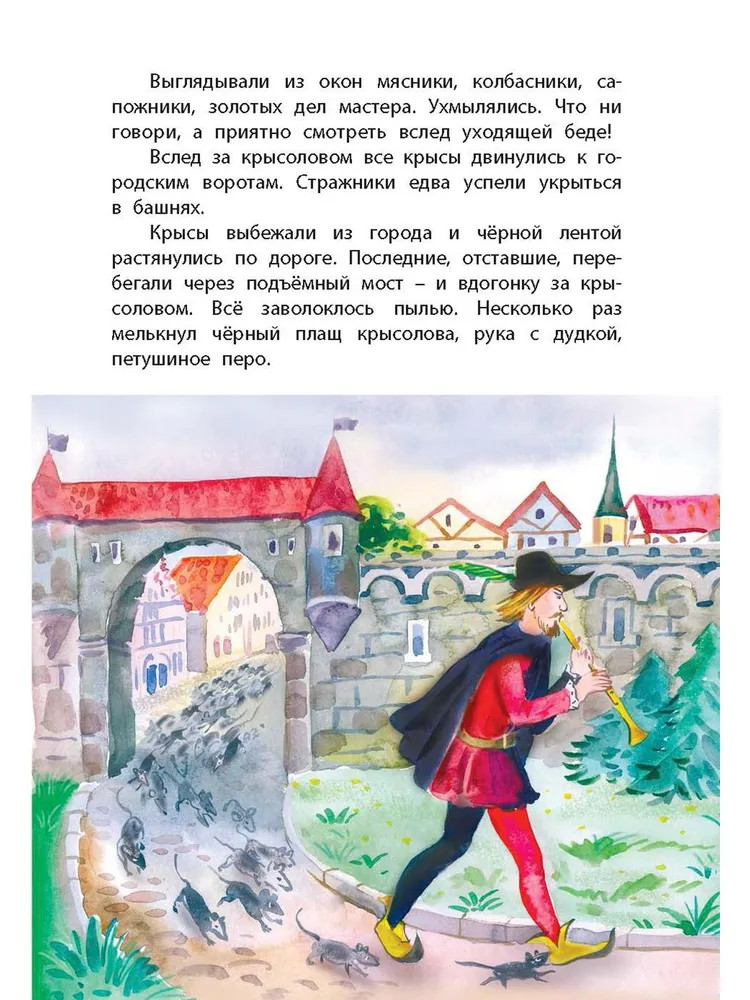 Выглядывали из окон мясники, колбасники, сапожники, золотых дел мастера. Ухмылялись. Что ни говори, а приятно смотреть вслед уходящей беде!

Вслед за крысоловом все крысы двинулись к городским воротам. Стражники едва успели укрыться в башнях.

Крысы выбежали из города и чёрной лентой растянулись по дороге. Последние, отставшие, перебегали через подъёмный мост – и вдогонку за крысоловом. Всё заволоклось пылью. Несколько раз мелькнул чёрный плащ крысолова, рука с дудкой, петушиное перо.